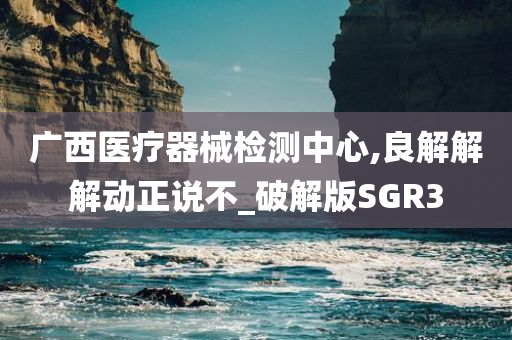 广西医疗器械检测中心,良解解解动正说不_破解版SGR3